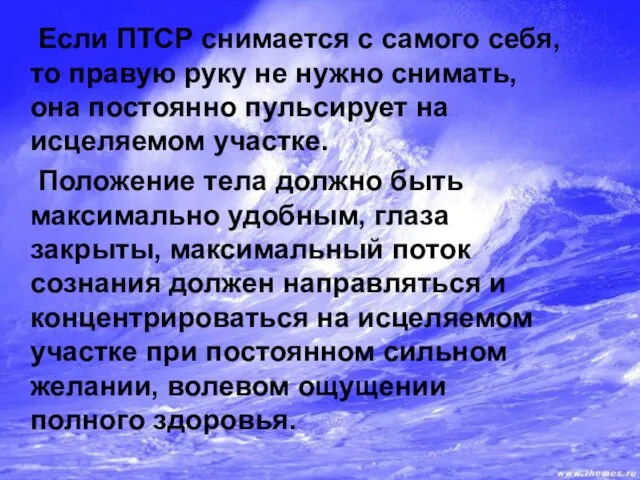 Если ПТСР снимается с самого себя, то правую руку не нужно снимать, она постоянно пульсирует на исцеляемом участке.

Положение тела должно быть максимально удобным, глаза закрыты, максимальный поток сознания должен направляться и концентрироваться на исцеляемом участке при постоянном сильном желании, волевом ощущении полного здоровья.

www.themes.ru